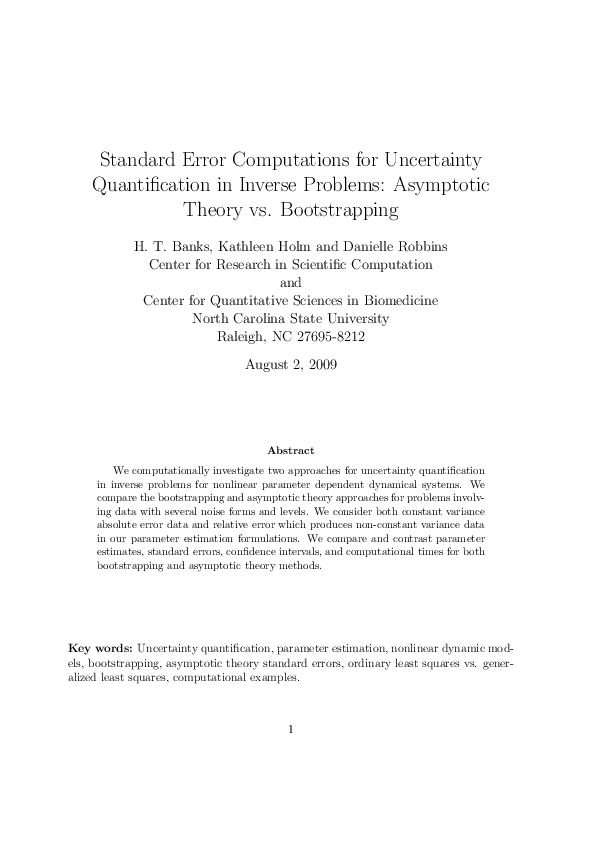 Standard Error Computations for Uncertainty Quantification in Inverse Problems: Asymptotic Theory vs. Bootstrapping

H. T. Banks, Kathleen Holm and Danielle Robbins
Center for Research in Scientific Computation
and
Center for Quantitative Sciences in Biomedicine
North Carolina State University
Raleigh, NC 27695-8212

August 2, 2009

Abstract

We computationally investigate two approaches for uncertainty quantification in inverse problems for nonlinear parameter dependent dynamical systems. We compare the bootstrapping and asymptotic theory approaches for problems involving data with several noise forms and levels. We consider both constant variance absolute error data and relative error which produces non-constant variance data in our parameter estimation formulations. We compare and contrast parameter estimates, standard errors, confidence intervals, and computational times for both bootstrapping and asymptotic theory methods.

Key words: Uncertainty quantification, parameter estimation, nonlinear dynamic models, bootstrapping, asymptotic theory standard errors, ordinary least squares vs. generalized least squares, computational examples.

1